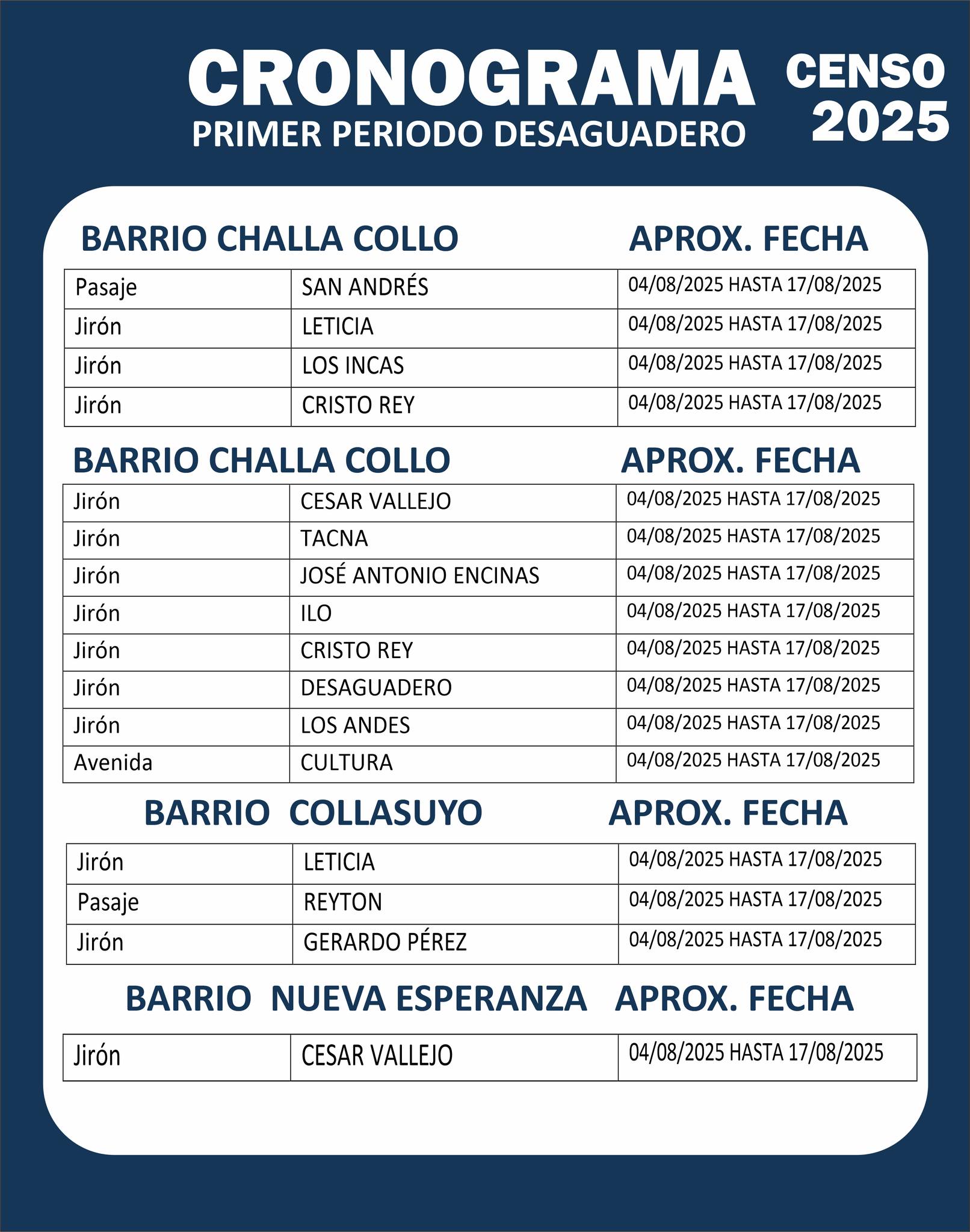 CRONOGRAMA
PRIMER PERIODO DESAGUADERO

CENSO 2025

BARRIO CHALLA COLLO APROX. FECHA

| Pasaje | SAN ANDRÉS | 04/08/2025 HASTA 17/08/2025 |
|---|---|---|
| Jirón | LETICIA | 04/08/2025 HASTA 17/08/2025 |
| Jirón | LOS INCAS | 04/08/2025 HASTA 17/08/2025 |
| Jirón | CRISTO REY | 04/08/2025 HASTA 17/08/2025 |

BARRIO CHALLA COLLO APROX. FECHA

| Jirón | CESAR VALLEJO | 04/08/2025 HASTA 17/08/2025 |
|---|---|---|
| Jirón | TACNA | 04/08/2025 HASTA 17/08/2025 |
| Jirón | JOSÉ ANTONIO ENCINAS | 04/08/2025 HASTA 17/08/2025 |
| Jirón | ILO | 04/08/2025 HASTA 17/08/2025 |
| Jirón | CRISTO REY | 04/08/2025 HASTA 17/08/2025 |
| Jirón | DESAGUADERO | 04/08/2025 HASTA 17/08/2025 |
| Jirón | LOS ANDES | 04/08/2025 HASTA 17/08/2025 |
| Avenida | CULTURA | 04/08/2025 HASTA 17/08/2025 |

BARRIO COLLASUYO APROX. FECHA

| Jirón | LETICIA | 04/08/2025 HASTA 17/08/2025 |
|---|---|---|
| Pasaje | REYTON | 04/08/2025 HASTA 17/08/2025 |
| Jirón | GERARDO PÉREZ | 04/08/2025 HASTA 17/08/2025 |

BARRIO NUEVA ESPERANZA APROX. FECHA

| Jirón | CESAR VALLEJO | 04/08/2025 HASTA 17/08/2025 |
|---|---|---|